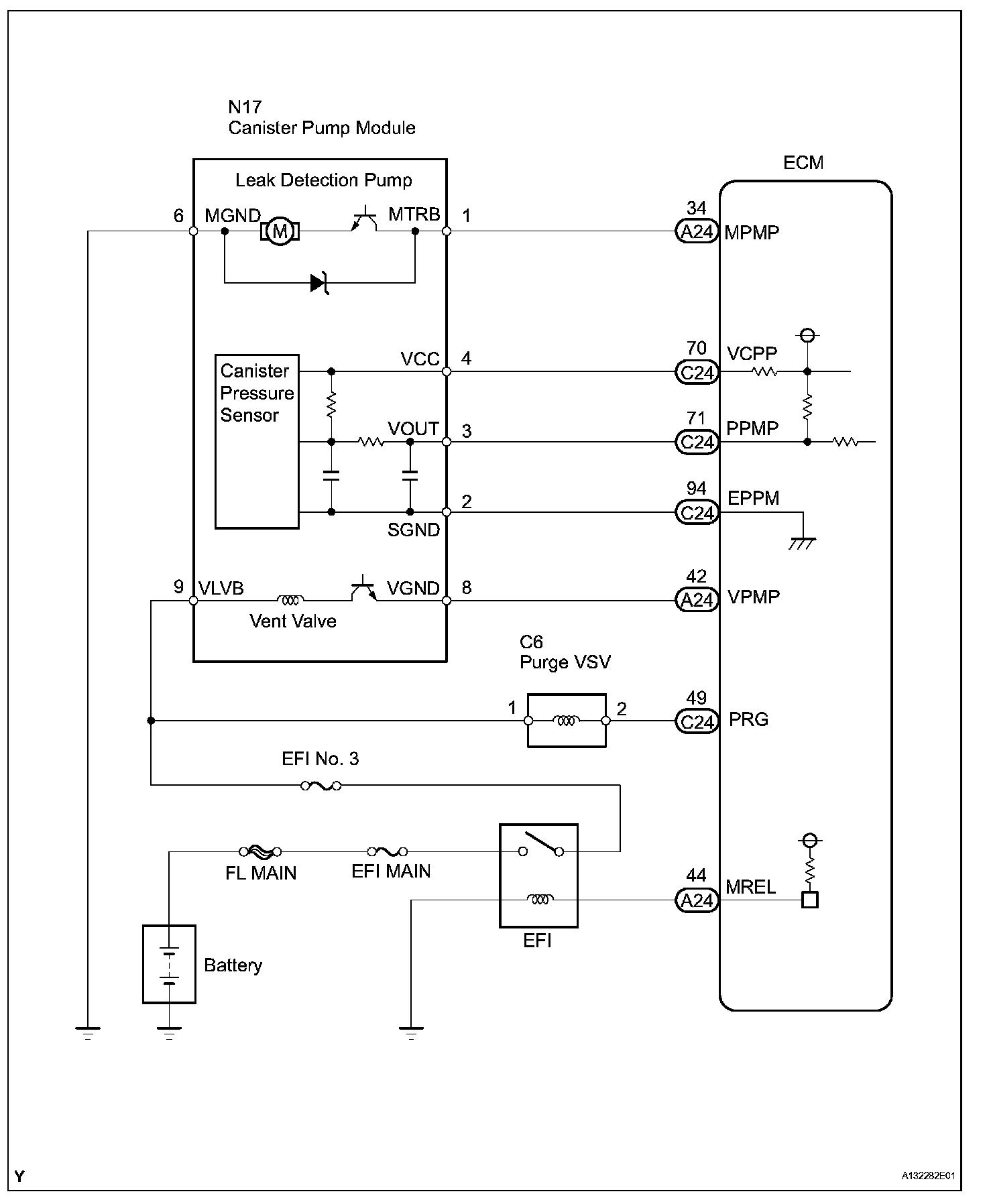 N17
Canister Pump Module

Leak Detection Pump

ECM

6 MGND M MTRB 1

34 A24 MPMP

Canister Pressure Sensor

VCC 4

70 C24 VCPP

VOUT 3

71 C24 PPMP

2 SGND

94 C24 EPPM

9 VLVB Vent Valve VGND 8

42 A24 VPMP

C6
Purge VSV

1 2

49 C24 PRG

EFI No. 3

FL MAIN

EFI MAIN

EFI

44 A24 MREL

Battery

Y

A132282E01